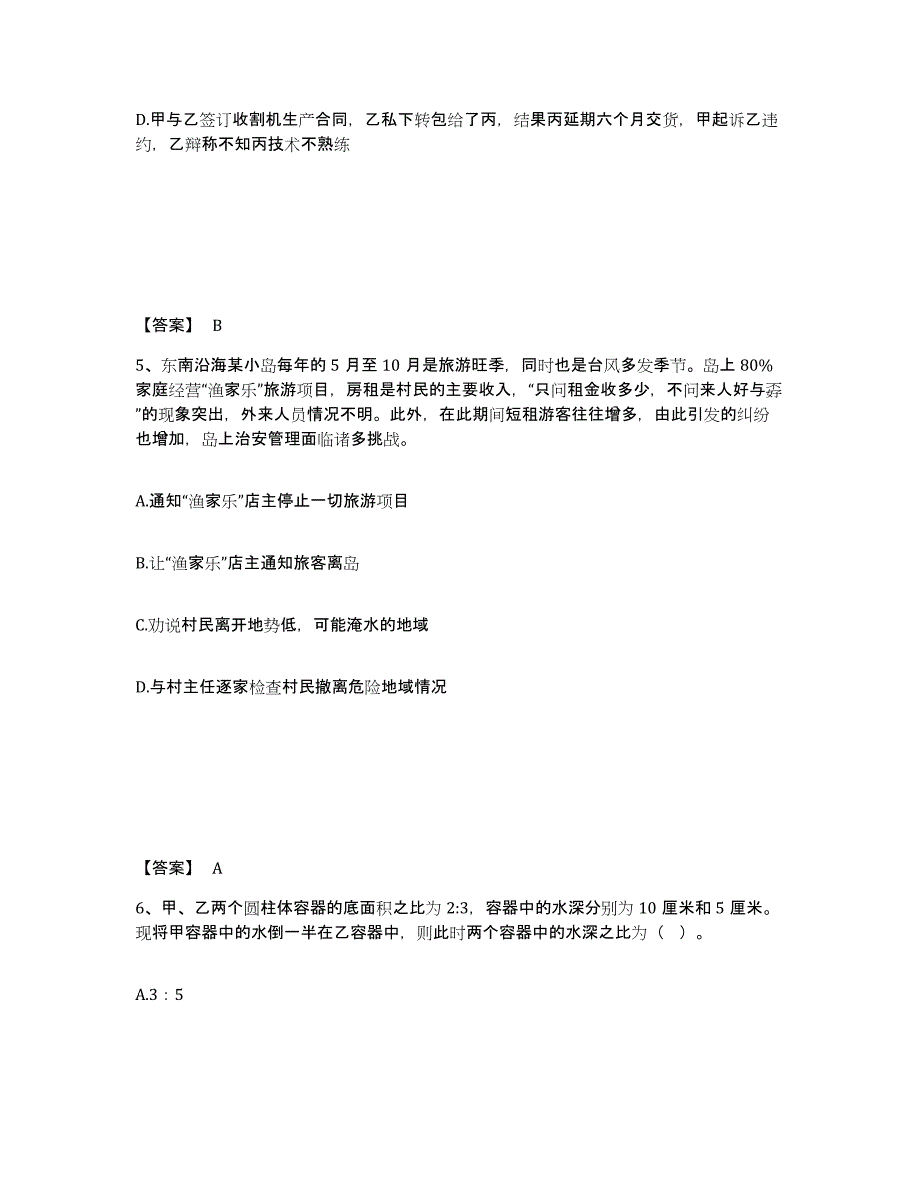 D.甲与乙签订收割机生产合同，乙私下转包给了丙，结果丙延期六个月交货，甲起诉乙违约，乙辩称不知丙技术不熟练

【答案】 B

5、东南沿海某小岛每年的 5 月至 10 月是旅游旺季，同时也是台风多发季节。岛上 80%家庭经营“渔家乐”旅游项目，房租是村民的主要收入，“只问租金收多少，不问来人好与孬”的现象突出，外来人员情况不明。此外，在此期间短租游客往往增多，由此引发的纠纷也增加，岛上治安管理面临诸多挑战。

A.通知“渔家乐”店主停止一切旅游项目

B.让“渔家乐”店主通知旅客离岛

C.劝说村民离开地势低，可能淹水的地域

D.与村主任逐家检查村民撤离危险地域情况

【答案】 A

6、甲、乙两个圆柱体容器的底面积之比为 2:3，容器中的水深分别为 10 厘米和 5 厘米。现将甲容器中的水倒一半在乙容器中，则此时两个容器中的水深之比为（ ）。

A.3：5